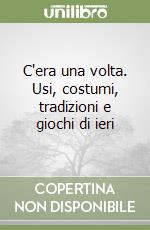 unilibro

C'era una volta. Usi, costumi, tradizioni e giochi di ieri

COPERTINA NON DISPONIBILE